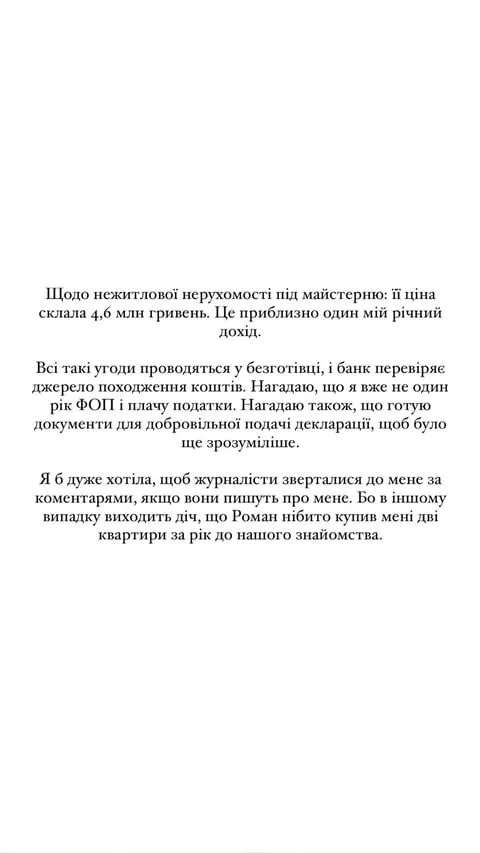 Щодо нежитлової нерухомості під майстерню: її ціна склала 4,6 млн гривень. Це приблизно один мій річний дохід.

Всі такі угоди проводяться у безготівці, і банк перевіряє джерело походження коштів. Нагадаю, що я вже не один рік ФОП і плачу податки. Нагадаю також, що готую документи для добровільної подачі декларації, щоб було ще зрозуміліше.

Я б дуже хотіла, щоб журналісти зверталися до мене за коментарями, якщо вони пишуть про мене. Бо в іншому випадку виходить діч, що Роман нібито купив мені дві квартири за рік до нашого знайомства.